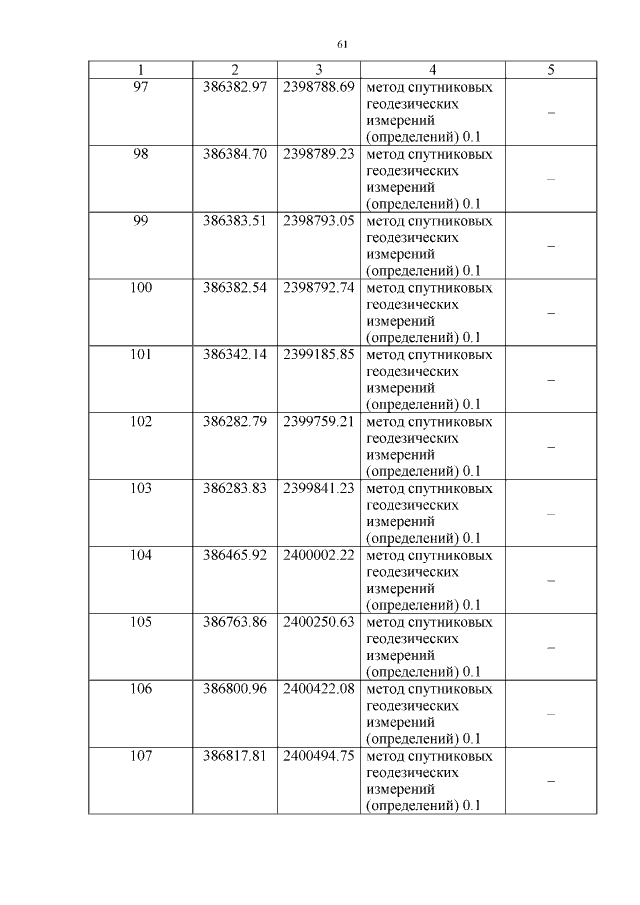 61

| 1 | 2 | 3 | 4 | 5 |
|---|---|---|---|---|
| 97 | 386382.97 | 2398788.69 | метод спутниковых геодезических измерений (определений) 0.1 | – |
| 98 | 386384.70 | 2398789.23 | метод спутниковых геодезических измерений (определений) 0.1 | – |
| 99 | 386383.51 | 2398793.05 | метод спутниковых геодезических измерений (определений) 0.1 | – |
| 100 | 386382.54 | 2398792.74 | метод спутниковых геодезических измерений (определений) 0.1 | – |
| 101 | 386342.14 | 2399185.85 | метод спутниковых геодезических измерений (определений) 0.1 | – |
| 102 | 386282.79 | 2399759.21 | метод спутниковых геодезических измерений (определений) 0.1 | – |
| 103 | 386283.83 | 2399841.23 | метод спутниковых геодезических измерений (определений) 0.1 | – |
| 104 | 386465.92 | 2400002.22 | метод спутниковых геодезических измерений (определений) 0.1 | – |
| 105 | 386763.86 | 2400250.63 | метод спутниковых геодезических измерений (определений) 0.1 | – |
| 106 | 386800.96 | 2400422.08 | метод спутниковых геодезических измерений (определений) 0.1 | – |
| 107 | 386817.81 | 2400494.75 | метод спутниковых геодезических измерений (определений) 0.1 | – |